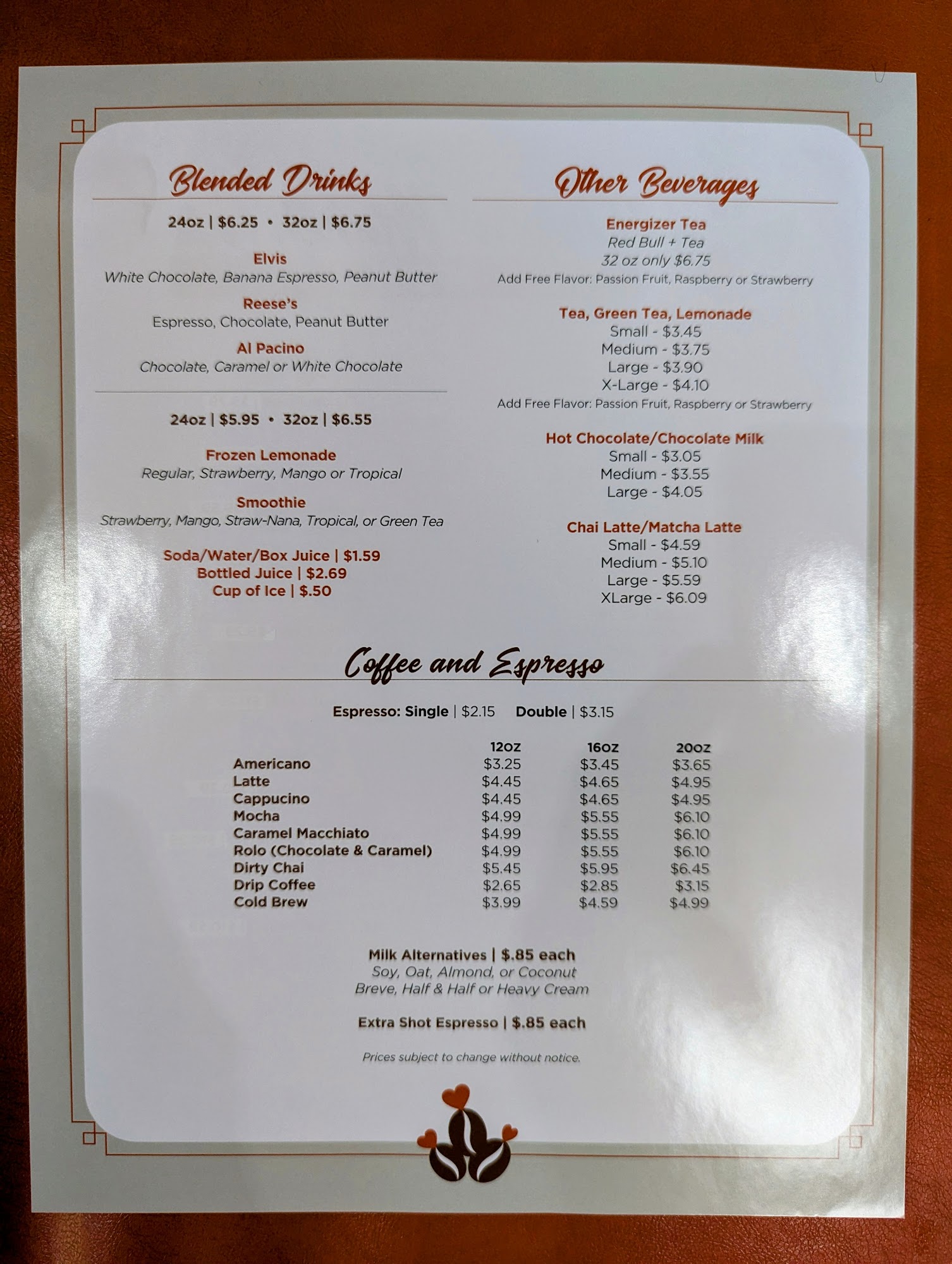 Blended Drinks

24oz | $6.25 • 32oz | $6.75

Elvis
White Chocolate, Banana Espresso, Peanut Butter

Reese's
Espresso, Chocolate, Peanut Butter

Al Pacino
Chocolate, Caramel or White Chocolate

24oz | $5.95 • 32oz | $6.55

Frozen Lemonade
Regular, Strawberry, Mango or Tropical

Smoothie
Strawberry, Mango, Straw-Nana, Tropical, or Green Tea

Soda/Water/Box Juice | $1.59
Bottled Juice | $2.69
Cup of Ice | $.50

Other Beverages

Energizer Tea
Red Bull + Tea
32 oz only $6.75
Add Free Flavor: Passion Fruit, Raspberry or Strawberry

Tea, Green Tea, Lemonade
Small - $3.45
Medium - $3.75
Large - $3.90
X-Large - $4.10
Add Free Flavor: Passion Fruit, Raspberry or Strawberry

Hot Chocolate/Chocolate Milk
Small - $3.05
Medium - $3.55
Large - $4.05

Chai Latte/Matcha Latte
Small - $4.59
Medium - $5.10
Large - $5.59
XLarge - $6.09

Coffee and Espresso

Espresso: Single | $2.15 Double | $3.15

| | 12oz | 16oz | 20oz |
|---|---|---|---|
| Americano | $3.25 | $3.45 | $3.65 |
| Latte | $4.45 | $4.65 | $4.95 |
| Cappucino | $4.45 | $4.65 | $4.95 |
| Mocha | $4.99 | $5.55 | $6.10 |
| Caramel Macchiato | $4.99 | $5.55 | $6.10 |
| Rolo (Chocolate & Caramel) | $4.99 | $5.55 | $6.10 |
| Dirty Chai | $5.45 | $5.95 | $6.45 |
| Drip Coffee | $2.65 | $2.85 | $3.15 |
| Cold Brew | $3.99 | $4.59 | $4.99 |

Milk Alternatives | $.85 each
Soy, Oat, Almond, or Coconut
Breve, Half & Half or Heavy Cream

Extra Shot Espresso | $.85 each

Prices subject to change without notice.